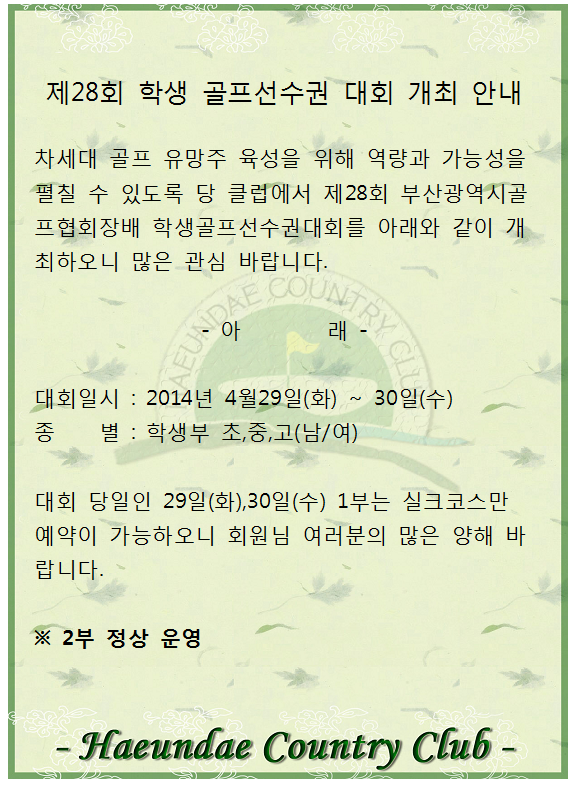 제28회 학생 골프선수권 대회 개최 안내

차세대 골프 유망주 육성을 위해 역량과 가능성을 펼칠 수 있도록 당 클럽에서 제28회 부산광역시골프협회장배 학생골프선수권대회를 아래와 같이 개최하오니 많은 관심 바랍니다.

- 아 래 -

대회일시 : 2014년 4월29일(화) ~ 30일(수)
종 별 : 학생부 초,중,고(남/여)

대회 당일인 29일(화),30일(수) 1부는 실크코스만 예약이 가능하오니 회원님 여러분의 많은 양해 바랍니다.

※ 2부 정상 운영

- Haeundae Country Club -

HAEUNDAE COUNTRY CLUB